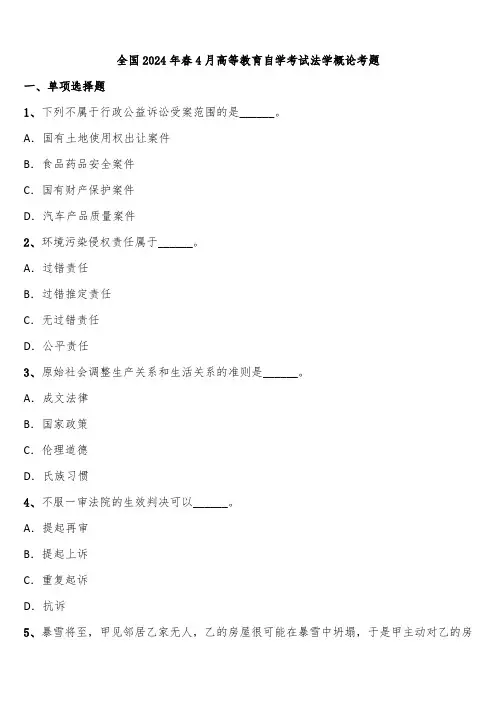 全国2024年春4月高等教育自学考试法学概论考题

一、单项选择题

1、下列不属于行政公益诉讼受案范围的是______。

A. 国有土地使用权出让案件

B. 食品药品安全案件

C. 国有财产保护案件

D. 汽车产品质量案件

2、环境污染侵权责任属于______。

A. 过错责任

B. 过错推定责任

C. 无过错责任

D. 公平责任

3、原始社会调整生产关系和生活关系的准则是______。

A. 成文法律

B. 国家政策

C. 伦理道德

D. 氏族习惯

4、不服一审法院的生效判决可以______。

A. 提起再审

B. 提起上诉

C. 重复起诉

D. 抗诉

5、暴雪将至，甲见邻居乙家无人，乙的房屋很可能在暴雪中坍塌，于是甲主动对乙的房